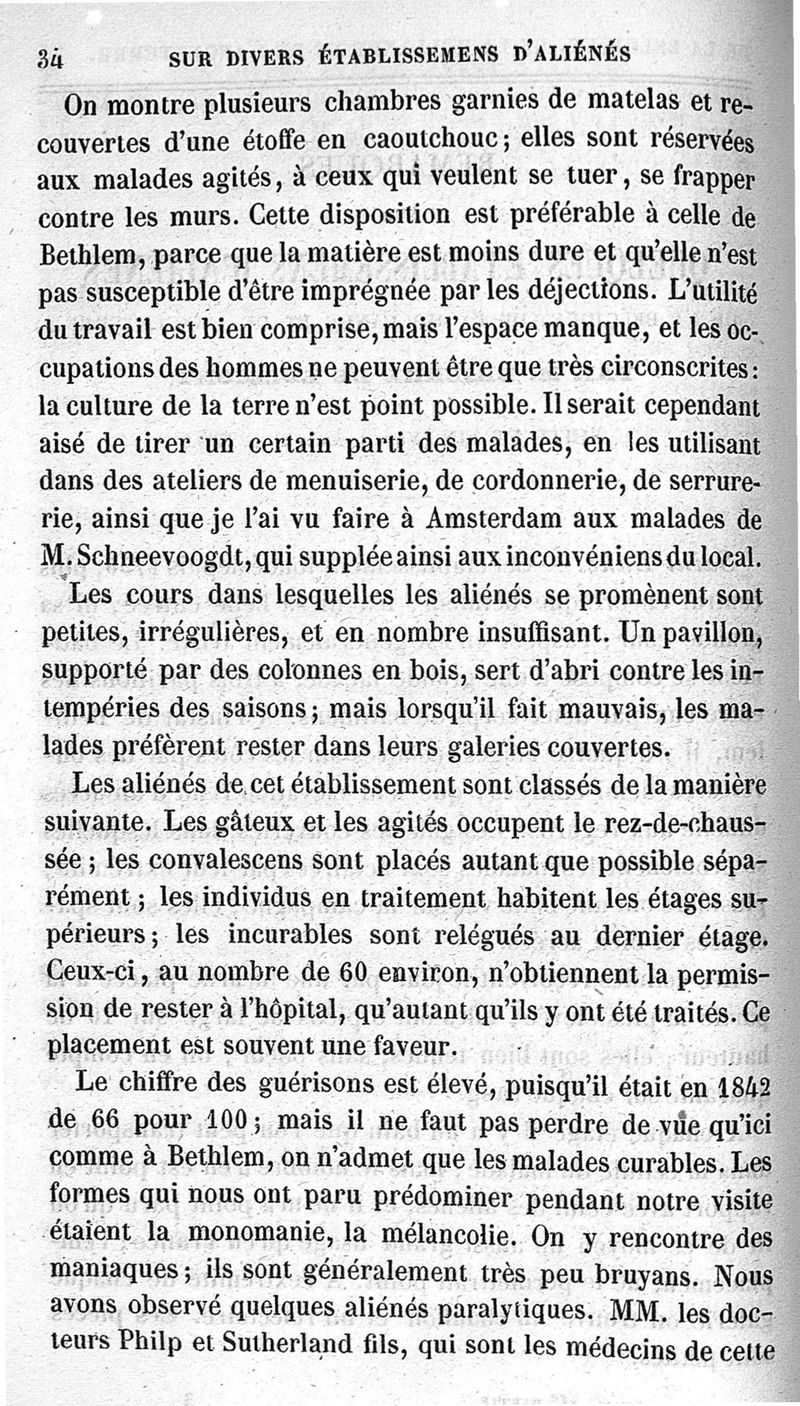 34 SUR DIVERS ÉTABLISSEMENS D'ALIÉNÉS

On montre plusieurs chambres garnies de matelas et recouvertes d'une étoffe en caoutchouc; elles sont réservées aux malades agités, à ceux qui veulent se tuer, se frapper contre les murs. Cette disposition est préférable à celle de Bethlem, parce que la matière est moins dure et qu'elle n'est pas susceptible d'être imprégnée par les déjections. L'utilité du travail est bien comprise, mais l'espace manque, et les occupations des hommes ne peuvent être que très circonscrites: la culture de la terre n'est point possible. Il serait cependant aisé de tirer un certain parti des malades, en les utilisant dans des ateliers de menuiserie, de cordonnerie, de serrurerie, ainsi que je l'ai vu faire à Amsterdam aux malades de M. Schneevoogdt, qui supplée ainsi aux inconvéniens du local. Les cours dans lesquelles les aliénés se promènent sont petites, irrégulières, et en nombre insuffisant. Un pavillon, supporté par des colonnes en bois, sert d'abri contre les intempéries des saisons; mais lorsqu'il fait mauvais, les malades préfèrent rester dans leurs galeries couvertes.

Les aliénés de cet établissement sont classés de la manière suivante. Les gâteux et les agités occupent le rez-de-chaussée; les convalescens sont placés autant que possible séparément; les individus en traitement habitent les étages supérieurs; les incurables sont relégués au dernier étage. Ceux-ci, au nombre de 60 environ, n'obtiennent la permission de rester à l'hôpital, qu'autant qu'ils y ont été traités. Ce placement est souvent une faveur.

Le chiffre des guérisons est élevé, puisqu'il était en 1842 de 66 pour 100; mais il ne faut pas perdre de vue qu'ici comme à Bethlem, on n'admet que les malades curables. Les formes qui nous ont paru prédominer pendant notre visite étaient la monomanie, la mélancolie. On y rencontre des maniaques; ils sont généralement très peu bruyans. Nous avons observé quelques aliénés paralytiques. MM. les docteurs Philp et Sutherland fils, qui sont les médecins de cette